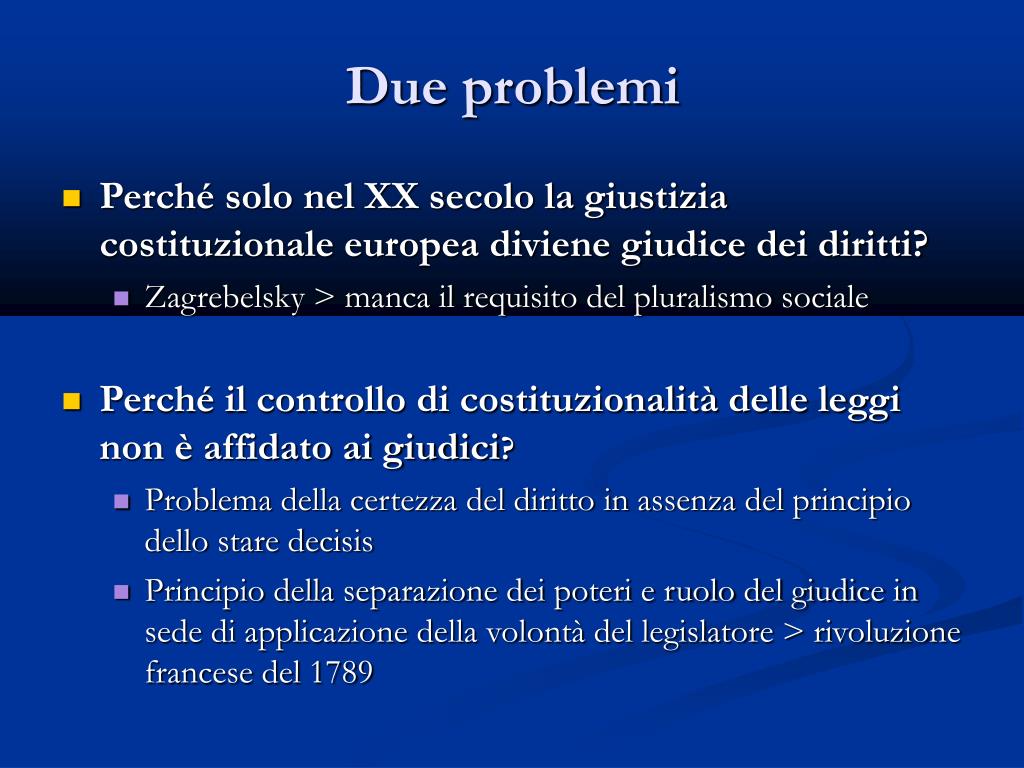 Due problemi

Perché solo nel XX secolo la giustizia costituzionale europea diviene giudice dei diritti?

Zagrebelsky > manca il requisito del pluralismo sociale

Perché il controllo di costituzionalità delle leggi non è affidato ai giudici?

Problema della certezza del diritto in assenza del principio dello stare decisis

Principio della separazione dei poteri e ruolo del giudice in sede di applicazione della volontà del legislatore > rivoluzione francese del 1789